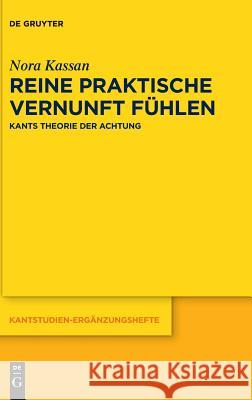 DE GRUYTER

Nora Kassan

REINE PRAKTISCHE VERNUNFT FÜHLEN

KANTS THEORIE DER ACHTUNG

KANTSTUDIEN-ERGÄNZUNGSHEFTE

DE G

Kraina Książek